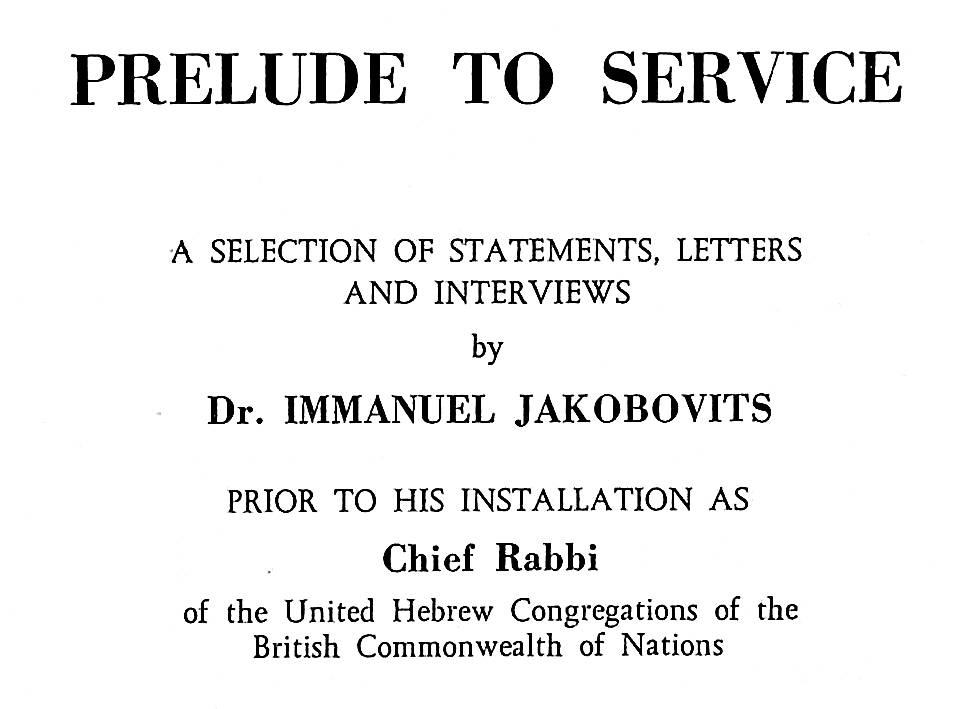 PRELUDE TO SERVICE

A SELECTION OF STATEMENTS, LETTERS AND INTERVIEWS

by

Dr. IMMANUEL JAKOBOVITS

PRIOR TO HIS INSTALLATION AS

Chief Rabbi

of the United Hebrew Congregations of the British Commonwealth of Nations